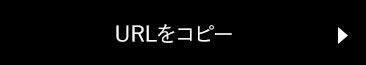 URLをコピー